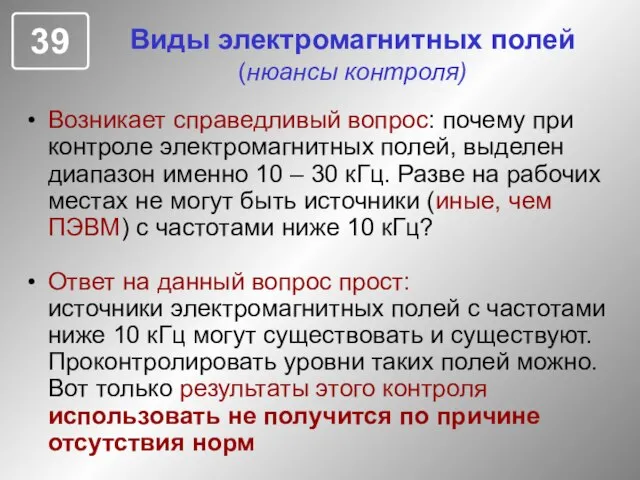 39

Виды электромагнитных полей
(нюансы контроля)

• Возникает справедливый вопрос: почему при контроле электромагнитных полей, выделен диапазон именно 10 – 30 кГц. Разве на рабочих местах не могут быть источники (иные, чем ПЭВМ) с частотами ниже 10 кГц?

• Ответ на данный вопрос прост:
источники электромагнитных полей с частотами ниже 10 кГц могут существовать и существуют. Проконтролировать уровни таких полей можно. Вот только результаты этого контроля использовать не получится по причине отсутствия норм